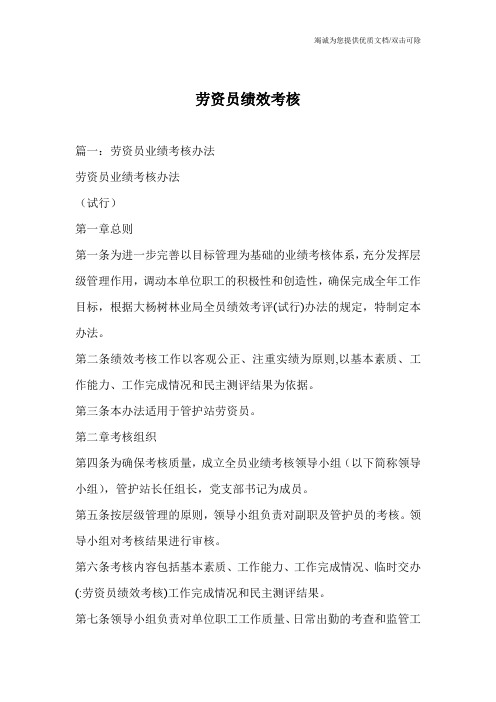 竭诚为您提供优质文档/双击可除

劳资员绩效考核

篇一：劳资员业绩考核办法

劳资员业绩考核办法

（试行）

第一章总则

第一条为进一步完善以目标管理为基础的业绩考核体系，充分发挥层级管理作用，调动本单位职工的积极性和创造性，确保完成全年工作目标，根据大杨树林业局全员绩效考评(试行)办法的规定，特制定本办法。

第二条绩效考核工作以客观公正、注重实绩为原则,以基本素质、工作能力、工作完成情况和民主测评结果为依据。

第三条本办法适用于管护站劳资员。

第二章考核组织

第四条为确保考核质量，成立全员业绩考核领导小组（以下简称领导小组），管护站长任组长，党支部书记为成员。

第五条按层级管理的原则，领导小组负责对副职及管护员的考核。领导小组对考核结果进行审核。

第六条考核内容包括基本素质、工作能力、工作完成情况、临时交办(:劳资员绩效考核)工作完成情况和民主测评结果。

第七条领导小组负责对单位职工工作质量、日常出勤的考查和监管工